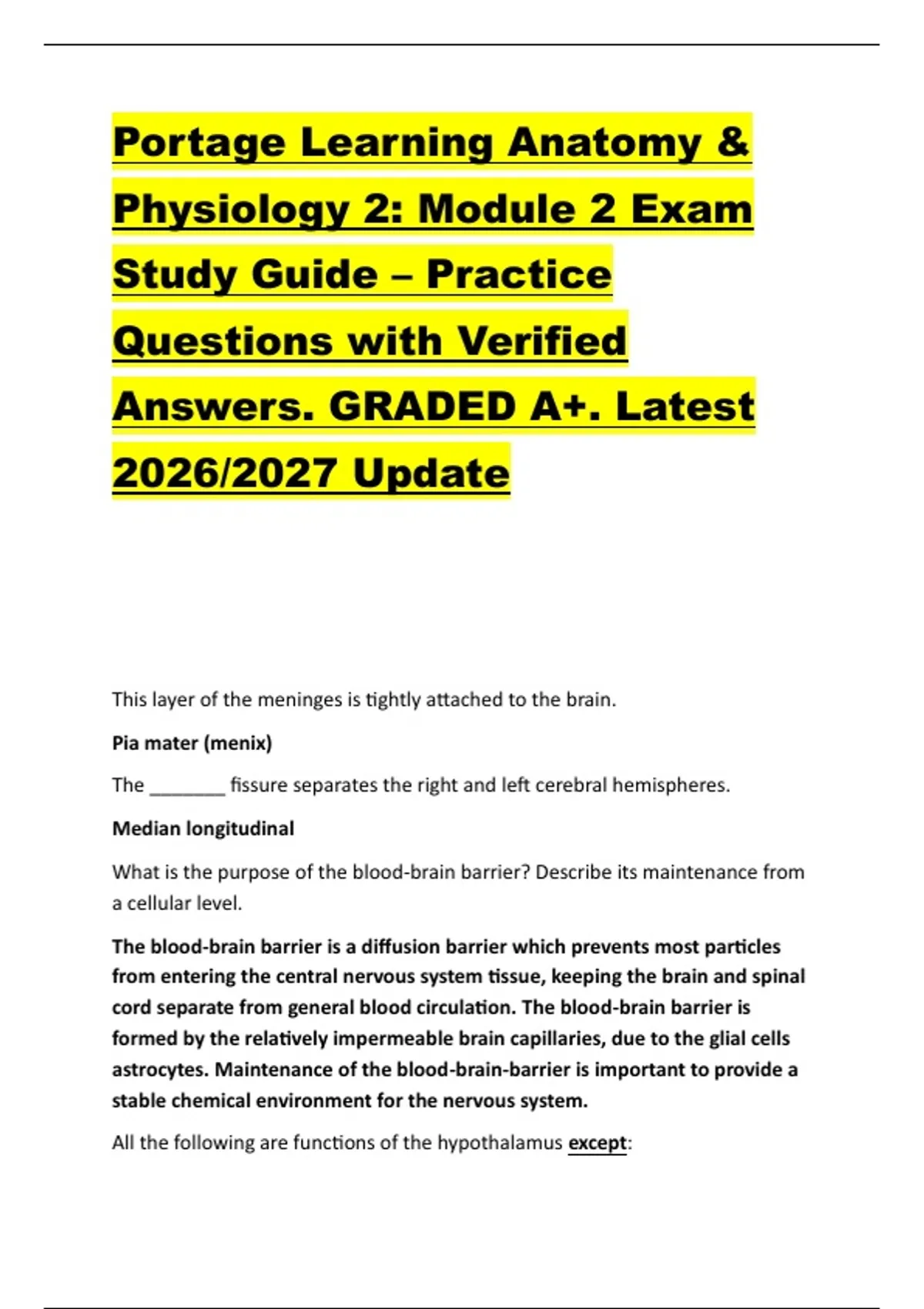 Portage Learning Anatomy & Physiology 2: Module 2 Exam Study Guide – Practice Questions with Verified Answers. GRADED A+. Latest 2026/2027 Update

This layer of the meninges is tightly attached to the brain.

Pia mater (menix)

The ________ fissure separates the right and left cerebral hemispheres.

Median longitudinal

What is the purpose of the blood-brain barrier? Describe its maintenance from a cellular level.

The blood-brain barrier is a diffusion barrier which prevents most particles from entering the central nervous system tissue, keeping the brain and spinal cord separate from general blood circulation. The blood-brain barrier is formed by the relatively impermeable brain capillaries, due to the glial cells astrocytes. Maintenance of the blood-brain-barrier is important to provide a stable chemical environment for the nervous system.

All the following are functions of the hypothalamus except: